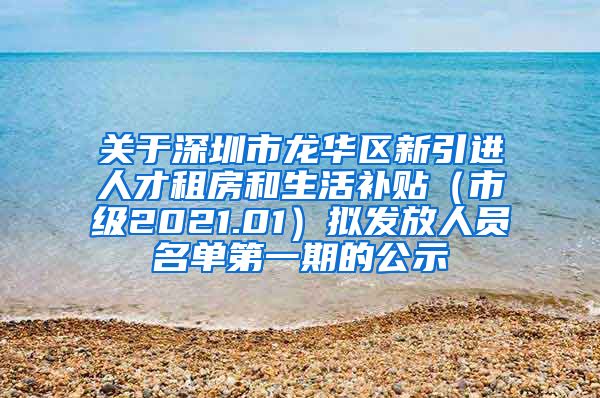 关于深圳市龙华区新引进人才租房和生活补贴（市级2021.01）拟发放人员名单第一期的公示